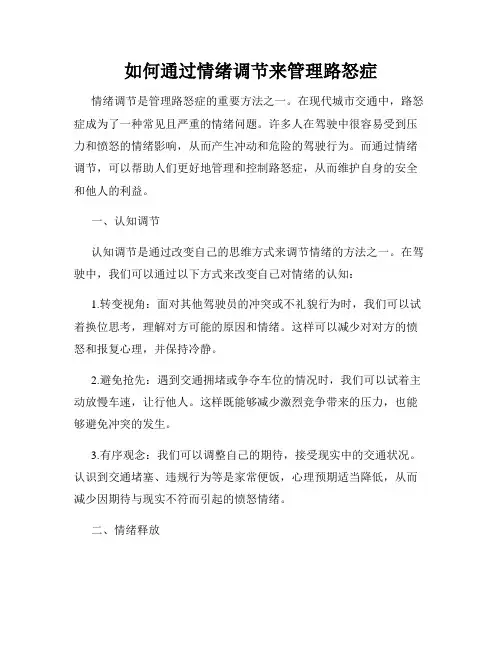 如何通过情绪调节来管理路怒症

情绪调节是管理路怒症的重要方法之一。在现代城市交通中，路怒症成为了一种常见且严重的情绪问题。许多人在驾驶中很容易受到压力和愤怒的情绪影响，从而产生冲动和危险的驾驶行为。而通过情绪调节，可以帮助人们更好地管理和控制路怒症，从而维护自身的安全和他人的利益。

一、认知调节

认知调节是通过改变自己的思维方式来调节情绪的方法之一。在驾驶中，我们可以通过以下方式来改变自己对情绪的认知：

1.转变视角：面对其他驾驶员的冲突或不礼貌行为时，我们可以试着换位思考，理解对方可能的原因和情绪。这样可以减少对对方的愤怒和报复心理，并保持冷静。

2.避免抢先：遇到交通拥堵或争夺车位的情况时，我们可以试着主动放慢车速，让行他人。这样既能够减少激烈竞争带来的压力，也能够避免冲突的发生。

3.有序观念：我们可以调整自己的期待，接受现实中的交通状况。认识到交通堵塞、违规行为等是家常便饭，心理预期适当降低，从而减少因期待与现实不符而引起的愤怒情绪。

二、情绪释放